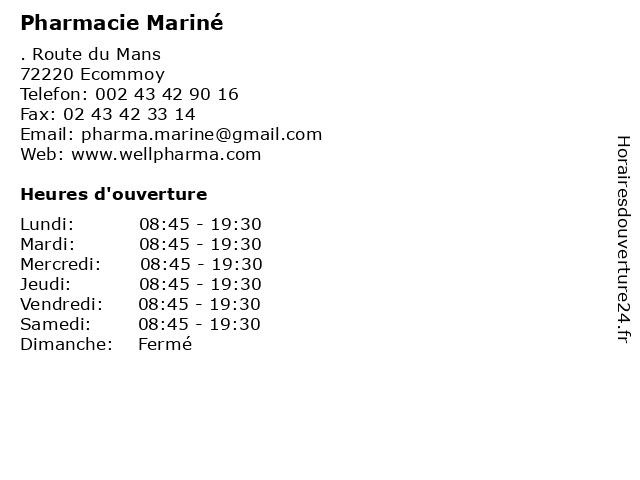 Pharmacie Mariné

. Route du Mans
72220 Ecommoy
Telefon: 002 43 42 90 16
Fax: 02 43 42 33 14
Email: pharma.marine@gmail.com
Web: www.wellpharma.com

Heures d'ouverture

Lundi: 08:45 - 19:30
Mardi: 08:45 - 19:30
Mercredi: 08:45 - 19:30
Jeudi: 08:45 - 19:30
Vendredi: 08:45 - 19:30
Samedi: 08:45 - 19:30
Dimanche: Fermé

Horairesdouverture24.fr